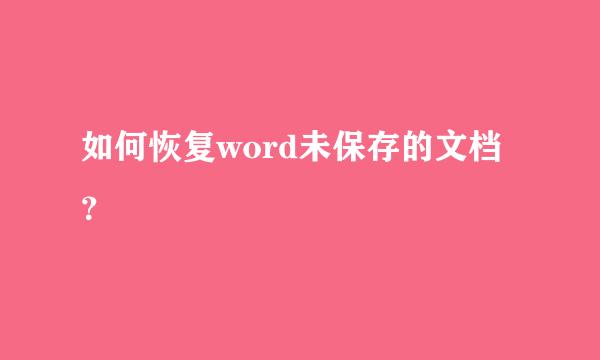 如何恢复word未保存的文档？